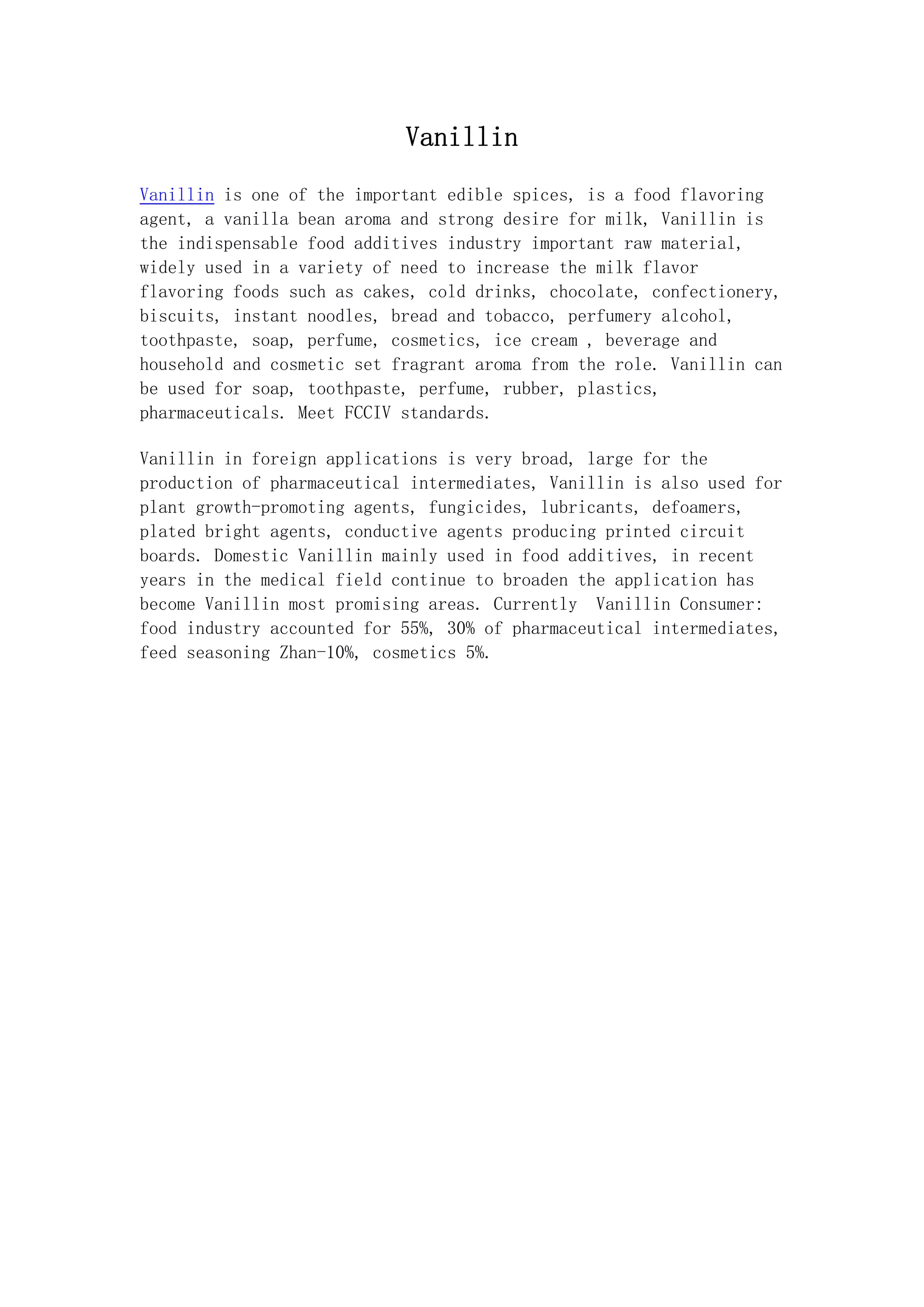 Vanillin

Vanillin is one of the important edible spices, is a food flavoring agent, a vanilla bean aroma and strong desire for milk, Vanillin is the indispensable food additives industry important raw material, widely used in a variety of need to increase the milk flavor flavoring foods such as cakes, cold drinks, chocolate, confectionery, biscuits, instant noodles, bread and tobacco, perfumery alcohol, toothpaste, soap, perfume, cosmetics, ice cream , beverage and household and cosmetic set fragrant aroma from the role. Vanillin can be used for soap, toothpaste, perfume, rubber, plastics, pharmaceuticals. Meet FCCIV standards.

Vanillin in foreign applications is very broad, large for the production of pharmaceutical intermediates, Vanillin is also used for plant growth-promoting agents, fungicides, lubricants, defoamers, plated bright agents, conductive agents producing printed circuit boards. Domestic Vanillin mainly used in food additives, in recent years in the medical field continue to broaden the application has become Vanillin most promising areas. Currently Vanillin Consumer: food industry accounted for 55%, 30% of pharmaceutical intermediates, feed seasoning Zhan-10%, cosmetics 5%.